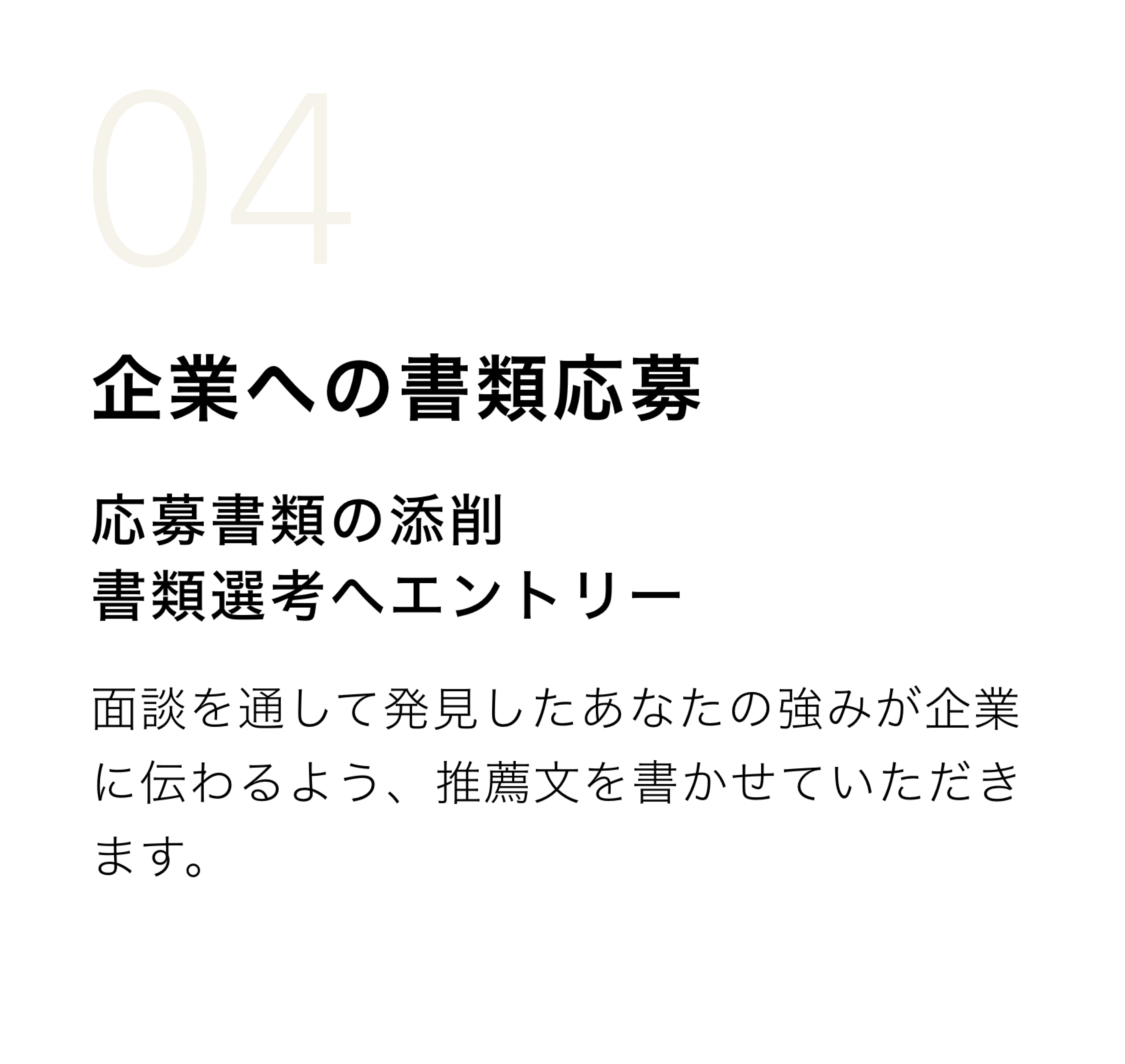 04

企業への書類応募

応募書類の添削
書類選考へエントリー

面談を通して発見したあなたの強みが企業に伝わるよう、推薦文を書かせていただきます。